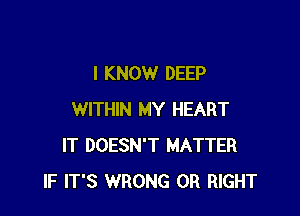 I KNOW DEEP
WITHIN MY HEART
IT DOESN'T MATTER
IF IT'S WRONG OR RIGHT